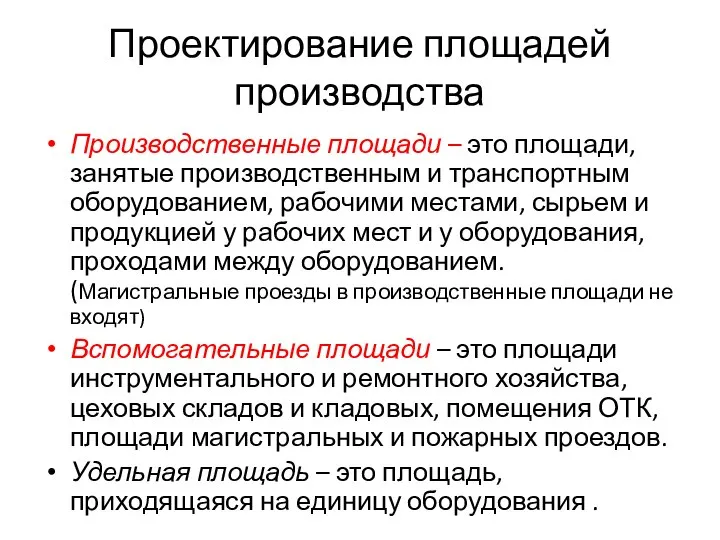 Проектирование площадей производства

• Производственные площади – это площади, занятые производственным и транспортным оборудованием, рабочими местами, сырьем и продукцией у рабочих мест и у оборудования, проходами между оборудованием. (Магистральные проезды в производственные площади не входят)

• Вспомогательные площади – это площади инструментального и ремонтного хозяйства, цеховых складов и кладовых, помещения ОТК, площади магистральных и пожарных проездов.

• Удельная площадь – это площадь, приходящаяся на единицу оборудования .